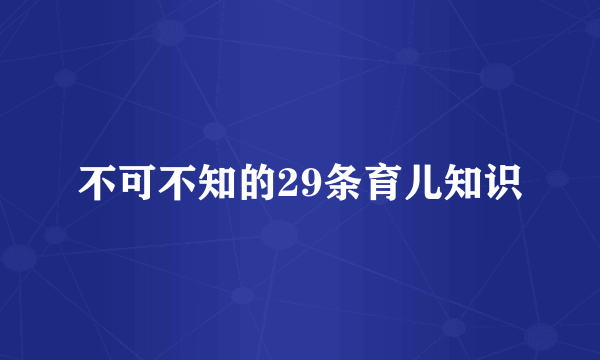 不可不知的29条育儿知识